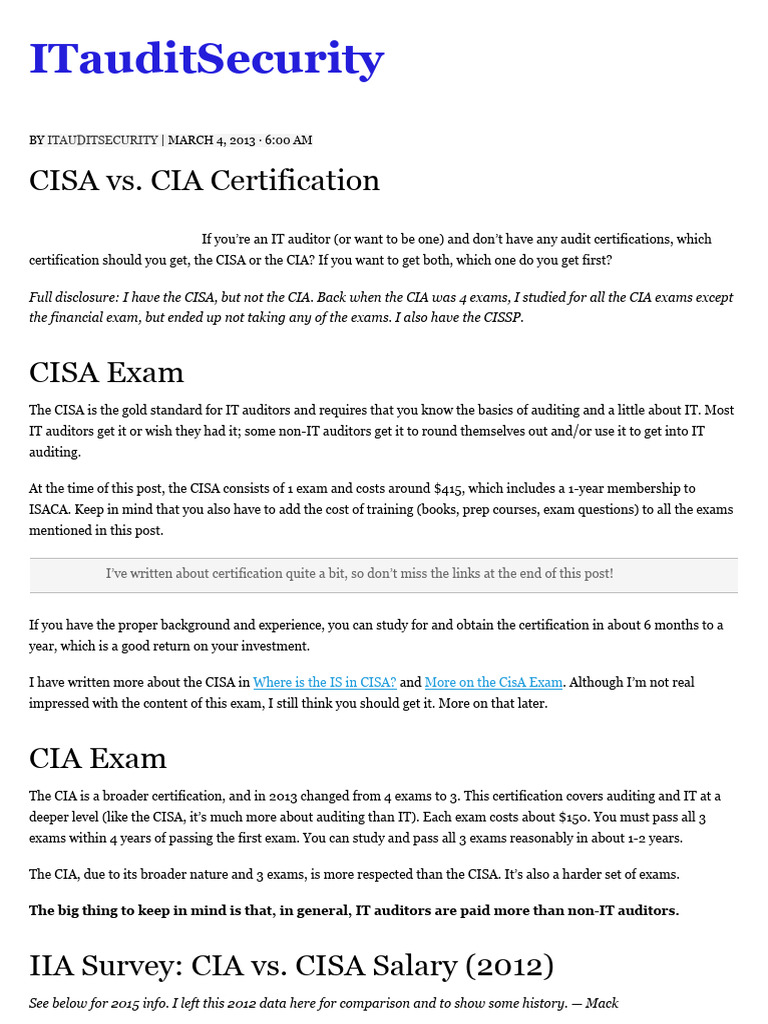 ITauditSecurity

BY ITAUDITSECURITY | MARCH 4, 2013 · 6:00 AM

CISA vs. CIA Certification

If you're an IT auditor (or want to be one) and don't have any audit certifications, which certification should you get, the CISA or the CIA? If you want to get both, which one do you get first?

Full disclosure: I have the CISA, but not the CIA. Back when the CIA was 4 exams, I studied for all the CIA exams except the financial exam, but ended up not taking any of the exams. I also have the CISSP.

CISA Exam

The CISA is the gold standard for IT auditors and requires that you know the basics of auditing and a little about IT. Most IT auditors get it or wish they had it; some non-IT auditors get it to round themselves out and/or use it to get into IT auditing.

At the time of this post, the CISA consists of 1 exam and costs around $415, which includes a 1-year membership to ISACA. Keep in mind that you also have to add the cost of training (books, prep courses, exam questions) to all the exams mentioned in this post.

I've written about certification quite a bit, so don't miss the links at the end of this post!

If you have the proper background and experience, you can study for and obtain the certification in about 6 months to a year, which is a good return on your investment.

I have written more about the CISA in Where is the IS in CISA? and More on the CisA Exam. Although I'm not real impressed with the content of this exam, I still think you should get it. More on that later.

CIA Exam

The CIA is a broader certification, and in 2013 changed from 4 exams to 3. This certification covers auditing and IT at a deeper level (like the CISA, it's much more about auditing than IT). Each exam costs about $150. You must pass all 3 exams within 4 years of passing the first exam. You can study and pass all 3 exams reasonably in about 1-2 years.

The CIA, due to its broader nature and 3 exams, is more respected than the CISA. It's also a harder set of exams.

The big thing to keep in mind is that, in general, IT auditors are paid more than non-IT auditors.

IIA Survey: CIA vs. CISA Salary (2012)

See below for 2015 info. I left this 2012 data here for comparison and to show some history. — Mack